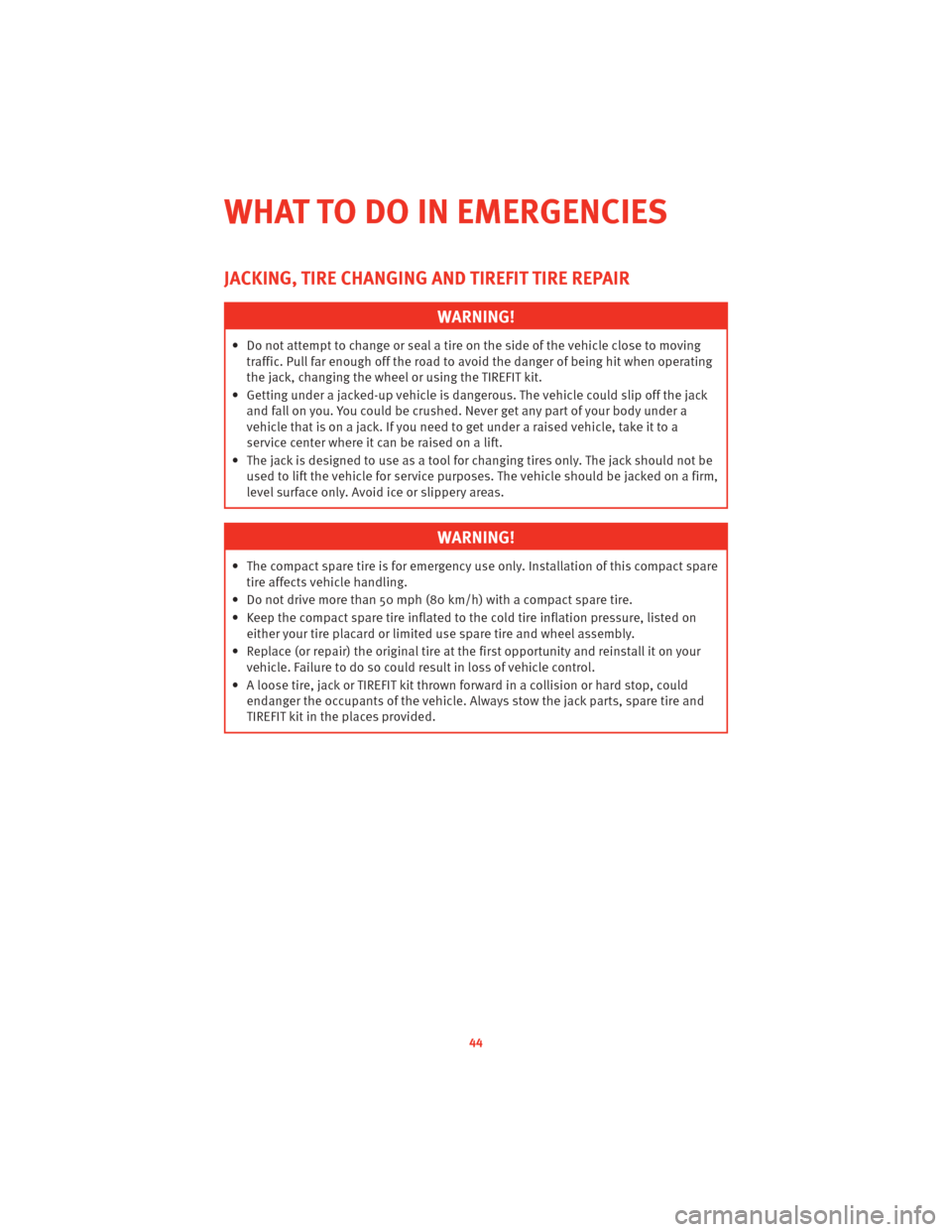 WHAT TO DO IN EMERGENCIES

JACKING, TIRE CHANGING AND TIREFIT TIRE REPAIR

WARNING!

• Do not attempt to change or seal a tire on the side of the vehicle close to moving traffic. Pull far enough off the road to avoid the danger of being hit when operating the jack, changing the wheel or using the TIREFIT kit.
• Getting under a jacked-up vehicle is dangerous. The vehicle could slip off the jack and fall on you. You could be crushed. Never get any part of your body under a vehicle that is on a jack. If you need to get under a raised vehicle, take it to a service center where it can be raised on a lift.
• The jack is designed to use as a tool for changing tires only. The jack should not be used to lift the vehicle for service purposes. The vehicle should be jacked on a firm, level surface only. Avoid ice or slippery areas.

WARNING!

• The compact spare tire is for emergency use only. Installation of this compact spare tire affects vehicle handling.
• Do not drive more than 50 mph (80 km/h) with a compact spare tire.
• Keep the compact spare tire inflated to the cold tire inflation pressure, listed on either your tire placard or limited use spare tire and wheel assembly.
• Replace (or repair) the original tire at the first opportunity and reinstall it on your vehicle. Failure to do so could result in loss of vehicle control.
• A loose tire, jack or TIREFIT kit thrown forward in a collision or hard stop, could endanger the occupants of the vehicle. Always stow the jack parts, spare tire and TIREFIT kit in the places provided.

44

carmanualsonline.info